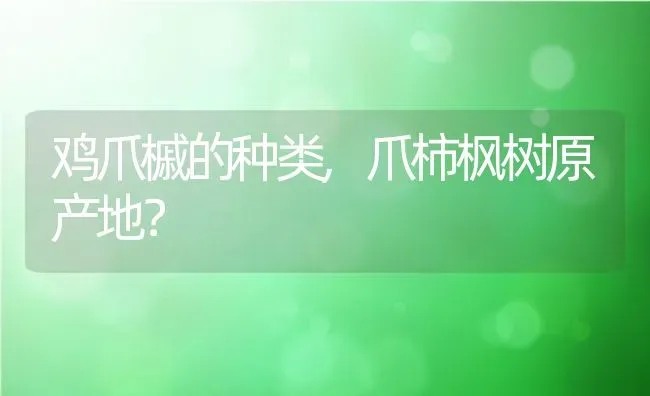 鸡爪槭的种类，爪柿枫树原产地？